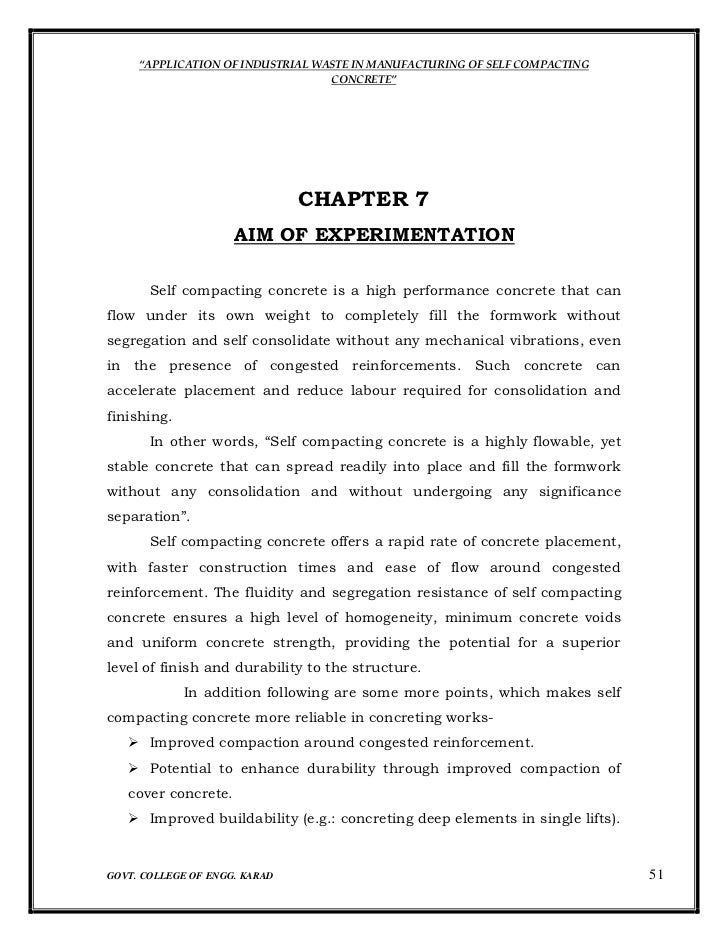 "APPLICATION OF INDUSTRIAL WASTE IN MANUFACTURING OF SELF COMPACTING CONCRETE"

CHAPTER 7

AIM OF EXPERIMENTATION

Self compacting concrete is a high performance concrete that can flow under its own weight to completely fill the formwork without segregation and self consolidate without any mechanical vibrations, even in the presence of congested reinforcements. Such concrete can accelerate placement and reduce labour required for consolidation and finishing.

In other words, "Self compacting concrete is a highly flowable, yet stable concrete that can spread readily into place and fill the formwork without any consolidation and without undergoing any significance separation".

Self compacting concrete offers a rapid rate of concrete placement, with faster construction times and ease of flow around congested reinforcement. The fluidity and segregation resistance of self compacting concrete ensures a high level of homogeneity, minimum concrete voids and uniform concrete strength, providing the potential for a superior level of finish and durability to the structure.

In addition following are some more points, which makes self compacting concrete more reliable in concreting works-

➢ Improved compaction around congested reinforcement.

➢ Potential to enhance durability through improved compaction of cover concrete.

➢ Improved buildability (e.g.: concreting deep elements in single lifts).

GOVT. COLLEGE OF ENGG. KARAD

51